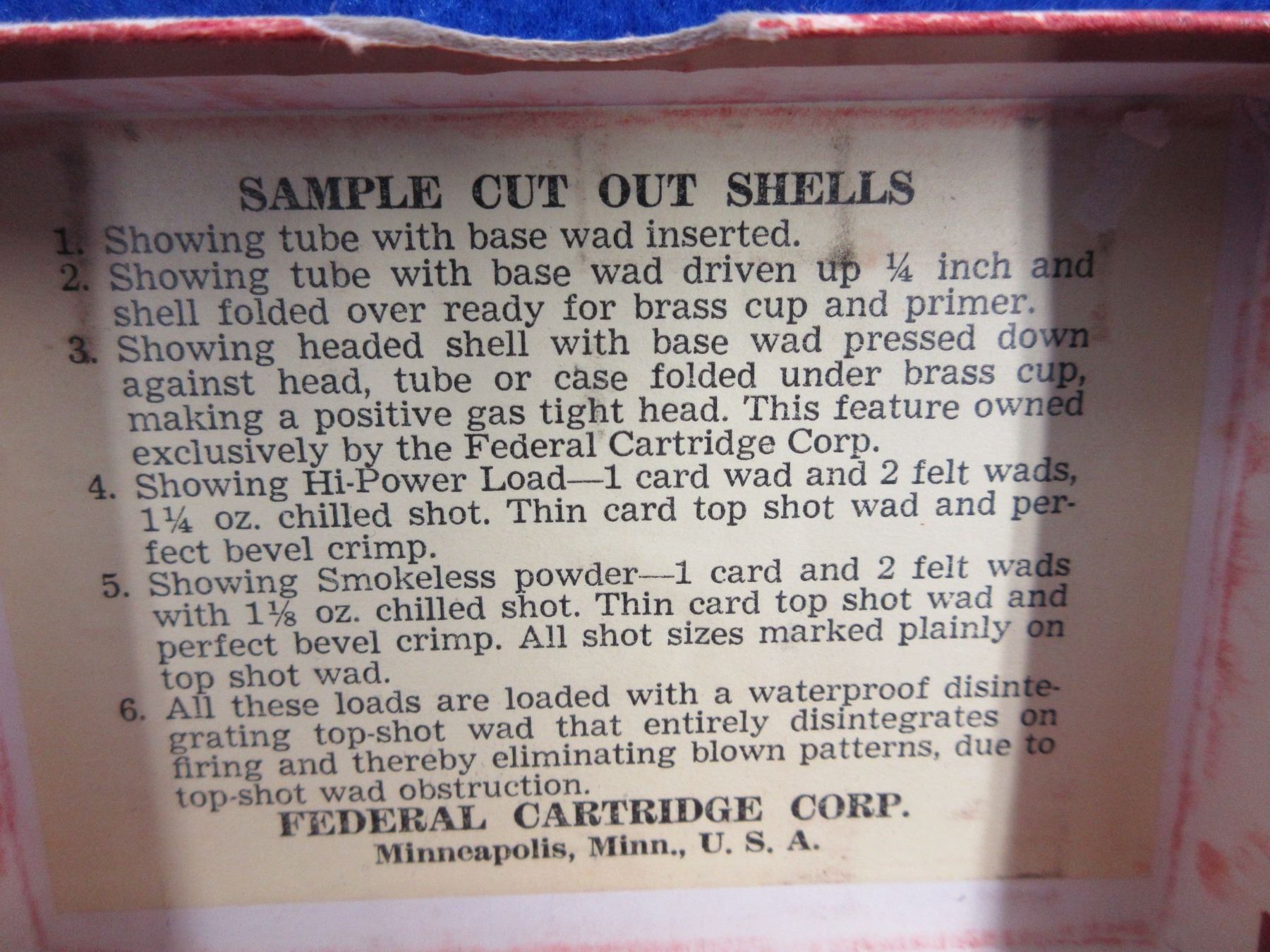 SAMPLE CUT OUT SHELLS

1. Showing tube with base wad inserted.

2. Showing tube with base wad driven up ¼ inch and shell folded over ready for brass cup and primer.

3. Showing headed shell with base wad pressed down against head, tube or case folded under brass cup, making a positive gas tight head. This feature owned exclusively by the Federal Cartridge Corp.

4. Showing Hi-Power Load—1 card wad and 2 felt wads, 1¼ oz. chilled shot. Thin card top shot wad and perfect bevel crimp.

5. Showing Smokeless powder—1 card and 2 felt wads with 1⅛ oz. chilled shot. Thin card top shot wad and perfect bevel crimp. All shot sizes marked plainly on top shot wad.

6. All these loads are loaded with a waterproof disintegrating top-shot wad that entirely disintegrates on firing and thereby eliminating blown patterns, due to top-shot wad obstruction.

FEDERAL CARTRIDGE CORP.
Minneapolis, Minn., U. S. A.